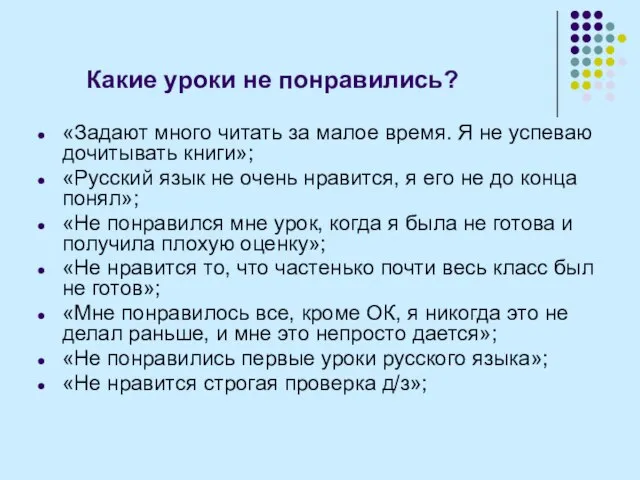 Какие уроки не понравились?

- «Задают много читать за малое время. Я не успеваю дочитывать книги»;
- «Русский язык не очень нравится, я его не до конца понял»;
- «Не понравился мне урок, когда я была не готова и получила плохую оценку»;
- «Не нравится то, что частенько почти весь класс был не готов»;
- «Мне понравилось все, кроме ОК, я никогда это не делал раньше, и мне это непросто дается»;
- «Не понравились первые уроки русского языка»;
- «Не нравится строгая проверка д/з»;